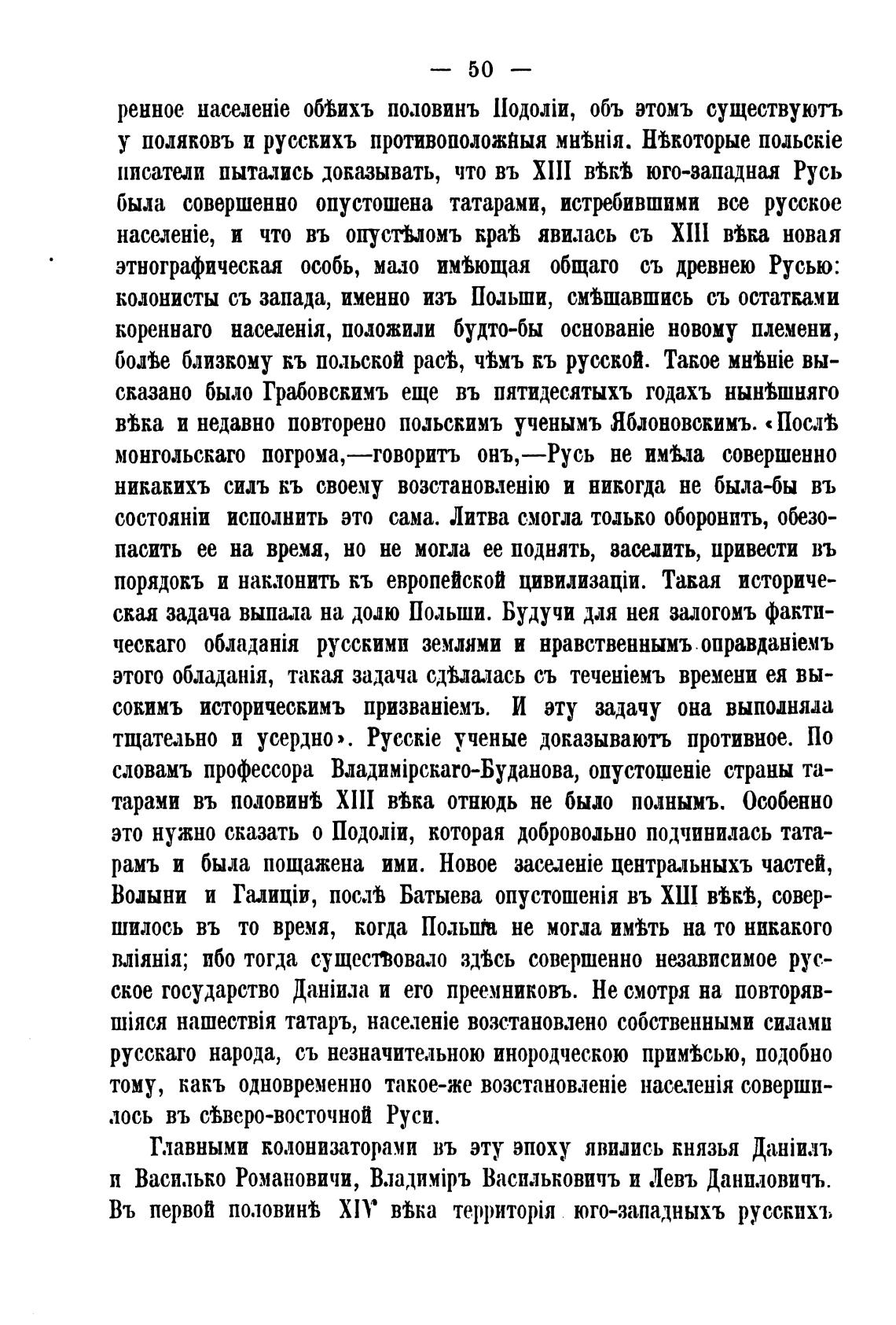 — 50 —

ренное населеніе обѣихъ половинъ Подоліи, объ этомъ существуютъ у поляковъ и русскихъ противоположныя мнѣнія. Нѣкоторые польскіе писатели пытались доказывать, что въ XIII вѣкѣ юго-западная Русь была совершенно опустошена татарами, истребившими все русское населеніе, и что въ опустѣломъ краѣ явилась съ XIII вѣка новая этнографическая особь, мало имѣющая общаго съ древнею Русью: колонисты съ запада, именно изъ Польши, смѣшавшись съ остатками кореннаго населенія, положили будто-бы основаніе новому племени, болѣе близкому къ польской расѣ, чѣмъ къ русской. Такое мнѣніе высказано было Грабовскимъ еще въ пятидесятыхъ годахъ нынѣшняго вѣка и недавно повторено польскимъ ученымъ Яблоновскимъ. «Послѣ монгольскаго погрома,—говоритъ онъ,—Русь не имѣла совершенно никакихъ силъ къ своему возстановленію и никогда не была-бы въ состояніи исполнить это сама. Литва смогла только оборонить, обезопасить ее на время, но не могла ее поднять, заселить, привести въ порядокъ и наклонить къ европейской цивилизаціи. Такая историческая задача выпала на долю Польши. Будучи для нея залогомъ фактическаго обладанія русскими землями и нравственнымъ оправданіемъ этого обладанія, такая задача сдѣлалась съ теченіемъ времени ея высокимъ историческимъ призваніемъ. И эту задачу она выполняла тщательно и усердно». Русскіе ученые доказываютъ противное. По словамъ профессора Владимірскаго-Буданова, опустошеніе страны татарами въ половинѣ XIII вѣка отнюдь не было полнымъ. Особенно это нужно сказать о Подоліи, которая добровольно подчинилась татарамъ и была пощажена ими. Новое заселеніе центральныхъ частей, Волыни и Галиціи, послѣ Батыева опустошенія въ XIII вѣкѣ, совершилось въ то время, когда Польша не могла имѣть на то никакого вліянія; ибо тогда существовало здѣсь совершенно независимое русское государство Даніила и его преемниковъ. Не смотря на повторявшіяся нашествія татаръ, населеніе возстановлено собственными силами русскаго народа, съ незначительною инородческою примѣсью, подобно тому, какъ одновременно такое-же возстановленіе населенія совершилось въ сѣверо-восточной Руси.

Главными колонизаторами въ эту эпоху явились князья Даніилъ и Василько Романовичи, Владиміръ Васильковичъ и Левъ Даниловичъ. Въ первой половинѣ XIV вѣка территорія юго-западныхъ русскихъ